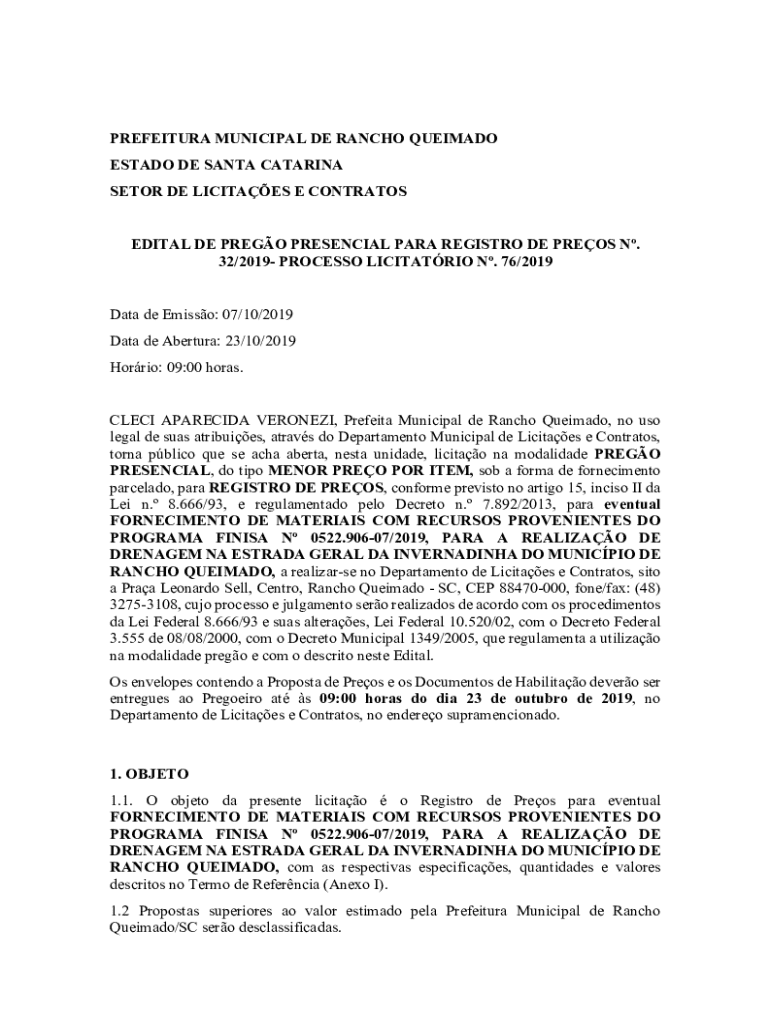 PREFEITURA MUNICIPAL DE RANCHO QUEIMADO

ESTADO DE SANTA CATARINA

SETOR DE LICITAÇÕES E CONTRATOS

EDITAL DE PREGÃO PRESENCIAL PARA REGISTRO DE PREÇOS Nº. 32/2019- PROCESSO LICITATÓRIO Nº. 76/2019

Data de Emissão: 07/10/2019

Data de Abertura: 23/10/2019

Horário: 09:00 horas.

CLECI APARECIDA VERONEZI, Prefeita Municipal de Rancho Queimado, no uso legal de suas atribuições, através do Departamento Municipal de Licitações e Contratos, torna público que se acha aberta, nesta unidade, licitação na modalidade PREGÃO PRESENCIAL, do tipo MENOR PREÇO POR ITEM, sob a forma de fornecimento parcelado, para REGISTRO DE PREÇOS, conforme previsto no artigo 15, inciso II da Lei n.º 8.666/93, e regulamentado pelo Decreto n.º 7.892/2013, para eventual FORNECIMENTO DE MATERIAIS COM RECURSOS PROVENIENTES DO PROGRAMA FINISA Nº 0522.906-07/2019, PARA A REALIZAÇÃO DE DRENAGEM NA ESTRADA GERAL DA INVERNADINHA DO MUNICÍPIO DE RANCHO QUEIMADO, a realizar-se no Departamento de Licitações e Contratos, sito a Praça Leonardo Sell, Centro, Rancho Queimado - SC, CEP 88470-000, fone/fax: (48) 3275-3108, cujo processo e julgamento serão realizados de acordo com os procedimentos da Lei Federal 8.666/93 e suas alterações, Lei Federal 10.520/02, com o Decreto Federal 3.555 de 08/08/2000, com o Decreto Municipal 1349/2005, que regulamenta a utilização na modalidade pregão e com o descrito neste Edital.

Os envelopes contendo a Proposta de Preços e os Documentos de Habilitação deverão ser entregues ao Pregoeiro até às 09:00 horas do dia 23 de outubro de 2019, no Departamento de Licitações e Contratos, no endereço supramencionado.

1. OBJETO

1.1. O objeto da presente licitação é o Registro de Preços para eventual FORNECIMENTO DE MATERIAIS COM RECURSOS PROVENIENTES DO PROGRAMA FINISA Nº 0522.906-07/2019, PARA A REALIZAÇÃO DE DRENAGEM NA ESTRADA GERAL DA INVERNADINHA DO MUNICÍPIO DE RANCHO QUEIMADO, com as respectivas especificações, quantidades e valores descritos no Termo de Referência (Anexo I).

1.2 Propostas superiores ao valor estimado pela Prefeitura Municipal de Rancho Queimado/SC serão desclassificadas.